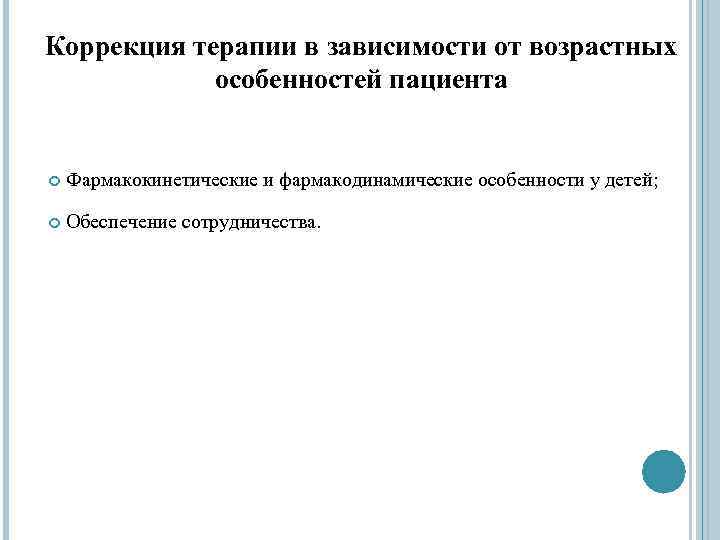 Коррекция терапии в зависимости от возрастных особенностей пациента

Фармакокинетические и фармакодинамические особенности у детей;

Обеспечение сотрудничества.